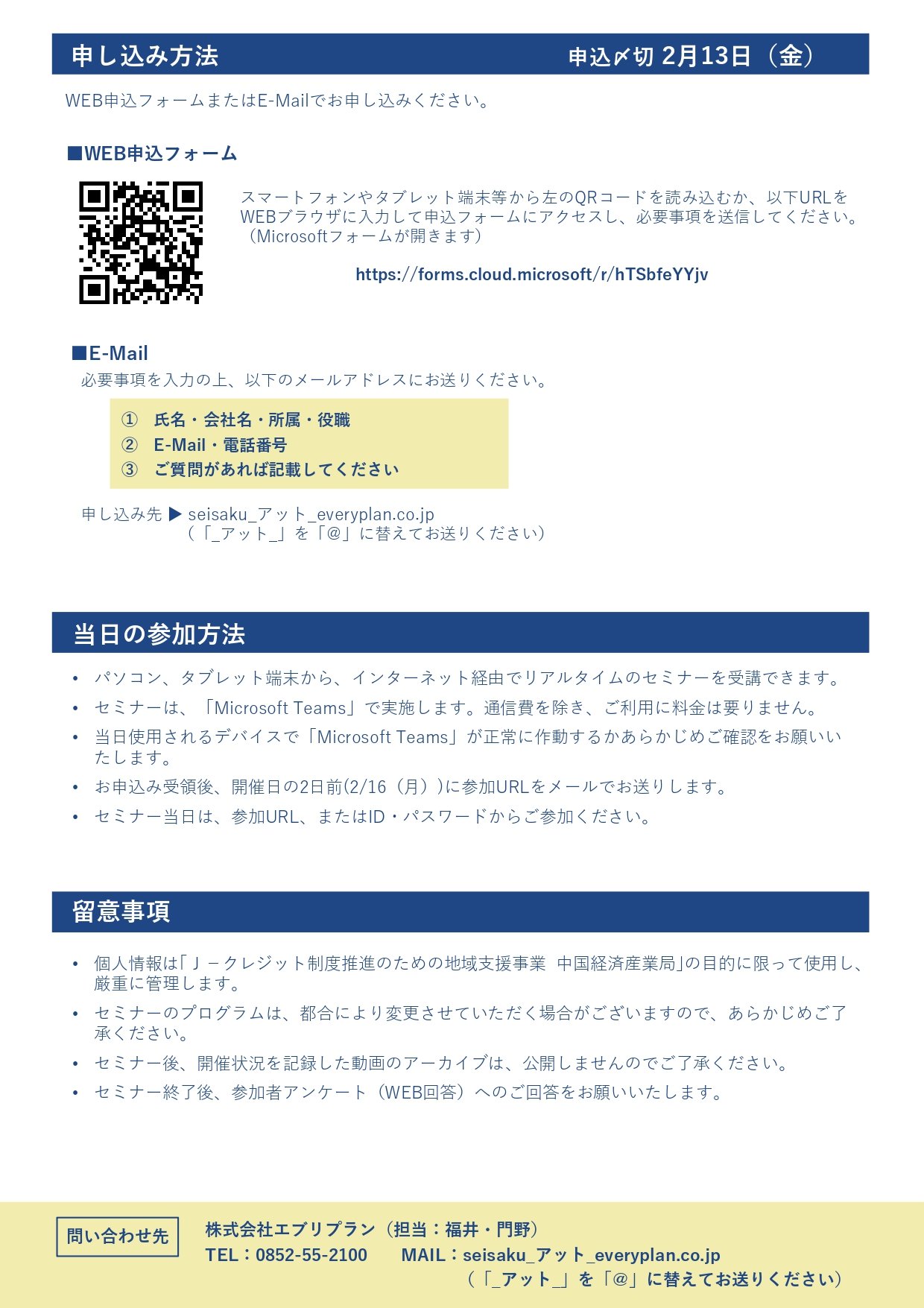 申し込み方法　　申込〆切 2月13日（金）

WEB申込フォームまたはE-Mailでお申し込みください。

■WEB申込フォーム

スマートフォンやタブレット端末等から左のQRコードを読み込むか、以下URLをWEBブラウザに入力して申込フォームにアクセスし、必要事項を送信してください。（Microsoftフォームが開きます）

https://forms.cloud.microsoft/r/hTSbfeYYjv

■E-Mail
必要事項を入力の上、以下のメールアドレスにお送りください。

① 氏名・会社名・所属・役職
② E-Mail・電話番号
③ ご質問があれば記載してください

申し込み先 ▶ seisaku_アット_everyplan.co.jp
（「_アット_」を「@」に替えてお送りください）

当日の参加方法

• パソコン、タブレット端末から、インターネット経由でリアルタイムのセミナーを受講できます。
• セミナーは、「Microsoft Teams」で実施します。通信費を除き、ご利用に料金は要りません。
• 当日使用されるデバイスで「Microsoft Teams」が正常に作動するかあらかじめご確認をお願いいたします。
• お申込み受領後、開催日の2日前(2/16（月）)に参加URLをメールでお送りします。
• セミナー当日は、参加URL、またはID・パスワードからご参加ください。

留意事項

• 個人情報は「Ｊ－クレジット制度推進のための地域支援事業 中国経済産業局」の目的に限って使用し、厳重に管理します。
• セミナーのプログラムは、都合により変更させていただく場合がございますので、あらかじめご了承ください。
• セミナー後、開催状況を記録した動画のアーカイブは、公開しませんのでご了承ください。
• セミナー終了後、参加者アンケート（WEB回答）へのご回答をお願いいたします。

問い合わせ先
株式会社エブリプラン（担当：福井・門野）
TEL：0852-55-2100　MAIL：seisaku_アット_everyplan.co.jp
（「_アット_」を「@」に替えてお送りください）